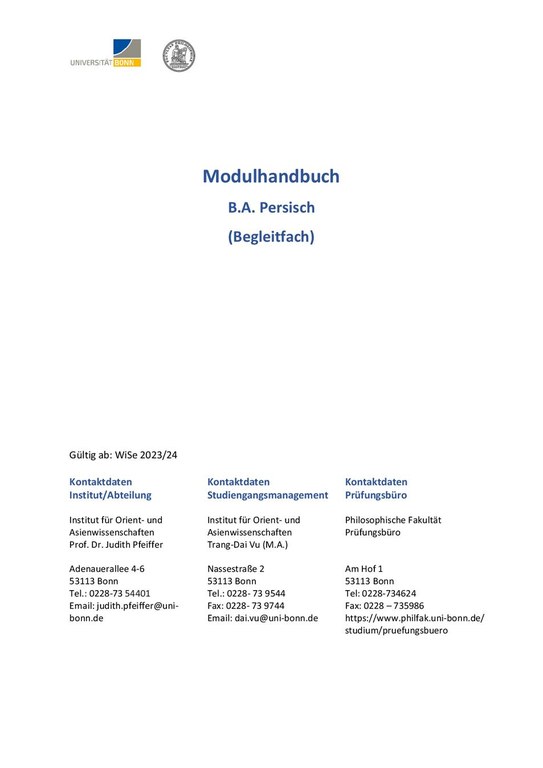 UNIVERSITÄT BONN

Modulhandbuch

B.A. Persisch

(Begleitfach)

Gültig ab: WiSe 2023/24

Kontaktdaten Institut/Abteilung

Institut für Orient- und Asienwissenschaften
Prof. Dr. Judith Pfeiffer

Adenauerallee 4-6
53113 Bonn
Tel.: 0228-73 54401
Email: judith.pfeiffer@uni-bonn.de

Kontaktdaten Studiengangsmanagement

Institut für Orient- und Asienwissenschaften
Trang-Dai Vu (M.A.)

Nassestraße 2
53113 Bonn
Tel.: 0228- 73 9544
Fax: 0228- 73 9744
Email: dai.vu@uni-bonn.de

Kontaktdaten Prüfungsbüro

Philosophische Fakultät
Prüfungsbüro

Am Hof 1
53113 Bonn
Tel: 0228-734624
Fax: 0228 – 735986
https://www.philfak.uni-bonn.de/studium/pruefungsbuero